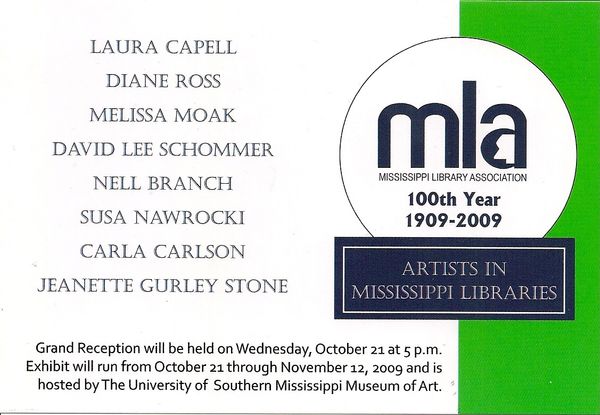 LAURA CAPELL
DIANE ROSS
MELISSA MOAK
DAVID LEE SCHOMMER
NELL BRANCH
SUSA NAWROCKI
CARLA CARLSON
JEANETTE GURLEY STONE

mla
MISSISSIPPI LIBRARY ASSOCIATION
100th Year
1909-2009

ARTISTS IN
MISSISSIPPI LIBRARIES

Grand Reception will be held on Wednesday, October 21 at 5 p.m. Exhibit will run from October 21 through November 12, 2009 and is hosted by The University of Southern Mississippi Museum of Art.